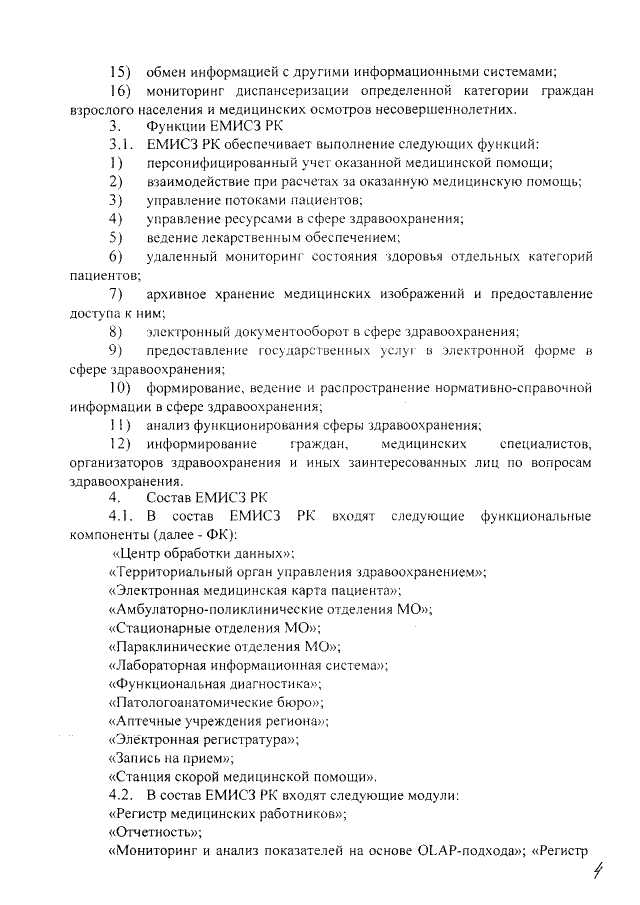 15) обмен информацией с другими информационными системами;

16) мониторинг диспансеризации определенной категории граждан взрослого населения и медицинских осмотров несовершеннолетних.

3. Функции ЕМИСЗ РК

3.1. ЕМИСЗ РК обеспечивает выполнение следующих функций:

1) персонифицированный учет оказанной медицинской помощи;

2) взаимодействие при расчетах за оказанную медицинскую помощь;

3) управление потоками пациентов;

4) управление ресурсами в сфере здравоохранения;

5) ведение лекарственным обеспечением;

6) удаленный мониторинг состояния здоровья отдельных категорий пациентов;

7) архивное хранение медицинских изображений и предоставление доступа к ним;

8) электронный документооборот в сфере здравоохранения;

9) предоставление государственных услуг в электронной форме в сфере здравоохранения;

10) формирование, ведение и распространение нормативно-справочной информации в сфере здравоохранения;

11) анализ функционирования сферы здравоохранения;

12) информирование граждан, медицинских специалистов, организаторов здравоохранения и иных заинтересованных лиц по вопросам здравоохранения.

4. Состав ЕМИСЗ РК

4.1. В состав ЕМИСЗ РК входят следующие функциональные компоненты (далее - ФК):

«Центр обработки данных»;

«Территориальный орган управления здравоохранением»;

«Электронная медицинская карта пациента»;

«Амбулаторно-поликлинические отделения МО»;

«Стационарные отделения МО»;

«Параклинические отделения МО»;

«Лабораторная информационная система»;

«Функциональная диагностика»;

«Патологоанатомические бюро»;

«Аптечные учреждения региона»;

«Электронная регистратура»;

«Запись на прием»;

«Станция скорой медицинской помощи».

4.2. В состав ЕМИСЗ РК входят следующие модули:

«Регистр медицинских работников»;

«Отчетность»;

«Мониторинг и анализ показателей на основе OLAP-подхода»; «Регистр

4